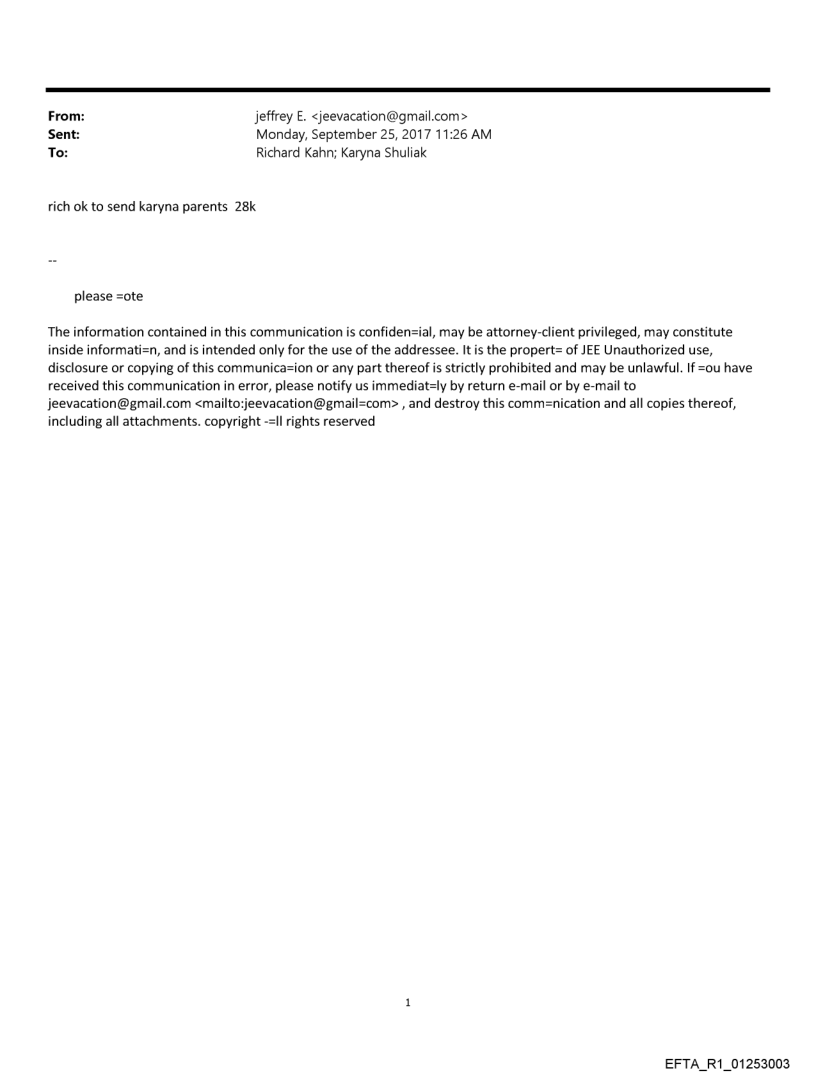 From: jeffrey E. <jeevacation@gmail.com>
Sent: Monday, September 25, 2017 11:26 AM
To: Richard Kahn; Karyna Shuliak

rich ok to send karyna parents 28k

--

please =ote

The information contained in this communication is confiden=ial, may be attorney-client privileged, may constitute inside informati=n, and is intended only for the use of the addressee. It is the propert= of JEE Unauthorized use, disclosure or copying of this communica=ion or any part thereof is strictly prohibited and may be unlawful. If =ou have received this communication in error, please notify us immediat=ly by return e-mail or by e-mail to jeevacation@gmail.com <mailto:jeevacation@gmail=com> , and destroy this comm=nication and all copies thereof, including all attachments. copyright -=ll rights reserved

1

EFTA_R1_01253003